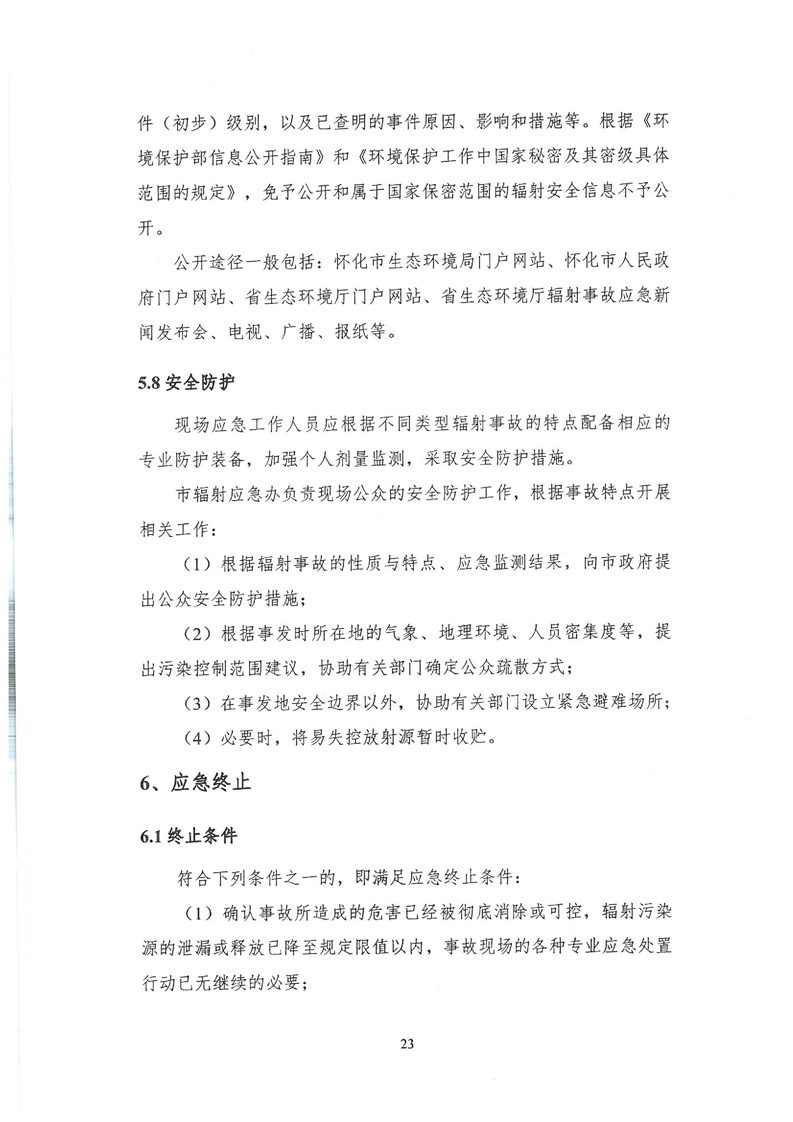 件（初步）级别，以及已查明的事件原因、影响和措施等。根据《环境保护部信息公开指南》和《环境保护工作中国家秘密及其密级具体范围的规定》，免予公开和属于国家保密范围的辐射安全信息不予公开。

公开途径一般包括：怀化市生态环境局门户网站、怀化市人民政府门户网站、省生态环境厅门户网站、省生态环境厅辐射事故应急新闻发布会、电视、广播、报纸等。

5.8安全防护

现场应急工作人员应根据不同类型辐射事故的特点配备相应的专业防护装备，加强个人剂量监测，采取安全防护措施。

市辐射应急办负责现场公众的安全防护工作，根据事故特点开展相关工作：

（1）根据辐射事故的性质与特点、应急监测结果，向市政府提出公众安全防护措施；

（2）根据事发时所在地的气象、地理环境、人员密集度等，提出污染控制范围建议，协助有关部门确定公众疏散方式；

（3）在事发地安全边界以外，协助有关部门设立紧急避难场所；

（4）必要时，将易失控放射源暂时收贮。

6、应急终止

6.1终止条件

符合下列条件之一的，即满足应急终止条件：

（1）确认事故所造成的危害已经被彻底消除或可控，辐射污染源的泄漏或释放已降至规定限值以内，事故现场的各种专业应急处置行动已无继续的必要；

23